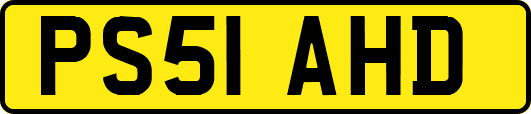 PS51 AHD